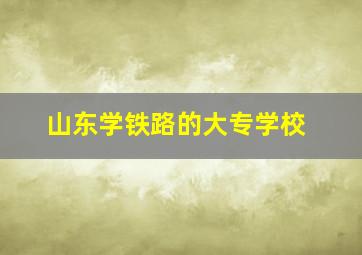 山东学铁路的大专学校